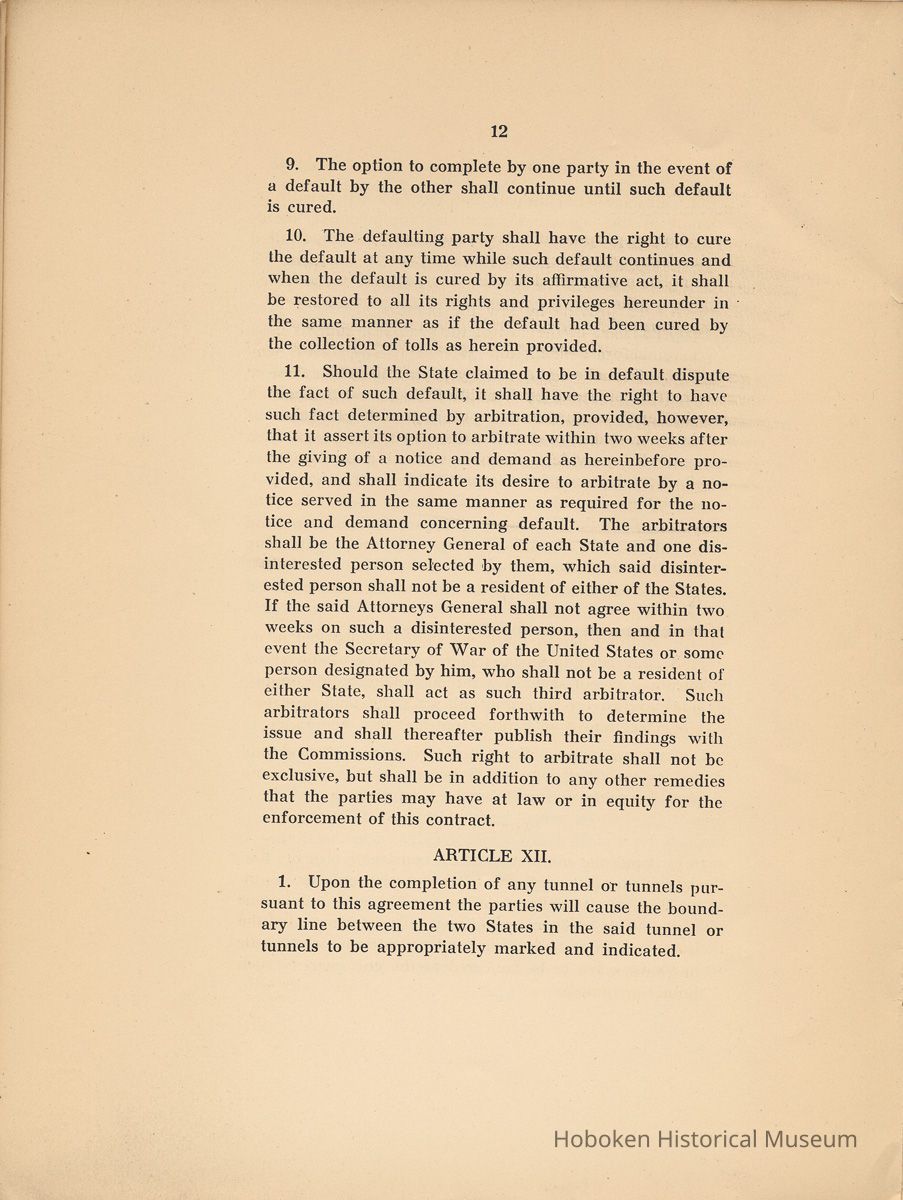 12

9. The option to complete by one party in the event of a default by the other shall continue until such default is cured.

10. The defaulting party shall have the right to cure the default at any time while such default continues and when the default is cured by its affirmative act, it shall be restored to all its rights and privileges hereunder in the same manner as if the default had been cured by the collection of tolls as herein provided.

11. Should the State claimed to be in default dispute the fact of such default, it shall have the right to have such fact determined by arbitration, provided, however, that it assert its option to arbitrate within two weeks after the giving of a notice and demand as hereinbefore provided, and shall indicate its desire to arbitrate by a notice served in the same manner as required for the notice and demand concerning default. The arbitrators shall be the Attorney General of each State and one disinterested person selected by them, which said disinterested person shall not be a resident of either of the States. If the said Attorneys General shall not agree within two weeks on such a disinterested person, then and in that event the Secretary of War of the United States or some person designated by him, who shall not be a resident of either State, shall act as such third arbitrator. Such arbitrators shall proceed forthwith to determine the issue and shall thereafter publish their findings with the Commissions. Such right to arbitrate shall not be exclusive, but shall be in addition to any other remedies that the parties may have at law or in equity for the enforcement of this contract.

ARTICLE XII.

1. Upon the completion of any tunnel or tunnels pursuant to this agreement the parties will cause the boundary line between the two States in the said tunnel or tunnels to be appropriately marked and indicated.

Hoboken Historical Museum